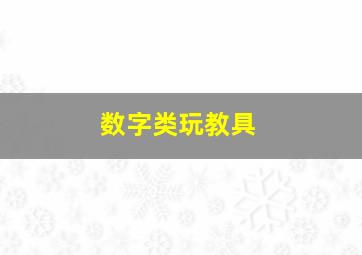 数字类玩教具